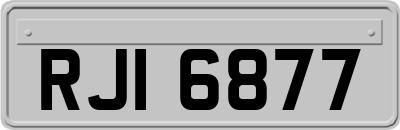 RJI 6877